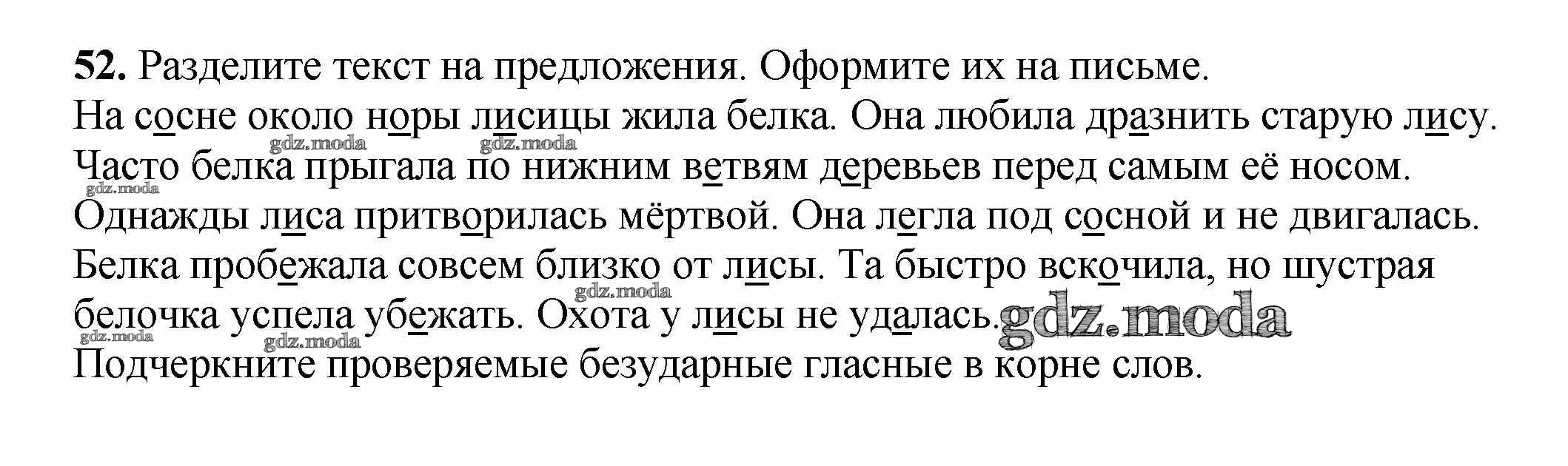 52. Разделите текст на предложения. Оформите их на письме.

На сосне около норы лисицы жила белка. Она любила дразнить старую лису. Часто белка прыгала по нижним ветвям деревьев перед самым её носом. Однажды лиса притворилась мёртвой. Она легла под сосной и не двигалась. Белка пробежала совсем близко от лисы. Та быстро вскочила, но шустрая белочка успела убежать. Охота у лисы не удалась.

Подчеркните проверяемые безударные гласные в корне слов.

gdz.moda